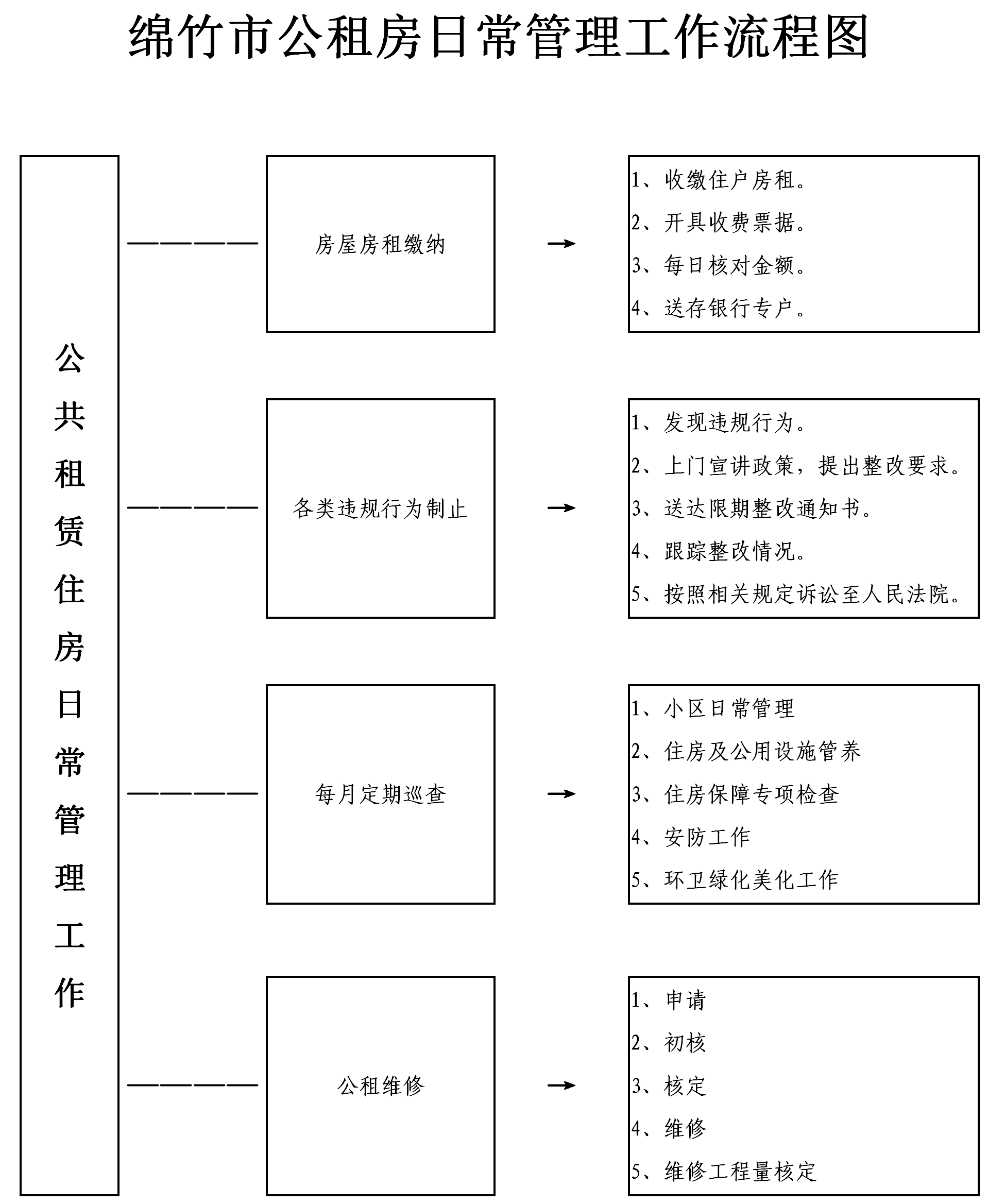 绵竹市公租房日常管理工作流程图

公共租赁住房日常管理工作

房屋房租缴纳

1、收缴住户房租。
2、开具收费票据。
3、每日核对金额。
4、送存银行专户。

各类违规行为制止

1、发现违规行为。
2、上门宣讲政策，提出整改要求。
3、送达限期整改通知书。
4、跟踪整改情况。
5、按照相关规定诉讼至人民法院。

每月定期巡查

1、小区日常管理
2、住房及公用设施管养
3、住房保障专项检查
4、安防工作
5、环卫绿化美化工作

公租维修

1、申请
2、初核
3、核定
4、维修
5、维修工程量核定